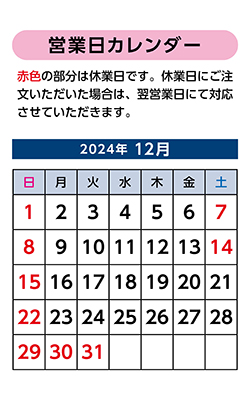 営業日カレンダー

赤色の部分は休業日です。休業日にご注文いただいた場合は、翌営業日にて対応させていただきます。

2024年 12月

| 日 | 月 | 火 | 水 | 木 | 金 | 土 |
|---|---|---|---|---|---|---|
| 1 | 2 | 3 | 4 | 5 | 6 | 7 |
| 8 | 9 | 10 | 11 | 12 | 13 | 14 |
| 15 | 16 | 17 | 18 | 19 | 20 | 21 |
| 22 | 23 | 24 | 25 | 26 | 27 | 28 |
| 29 | 30 | 31 | | | | |